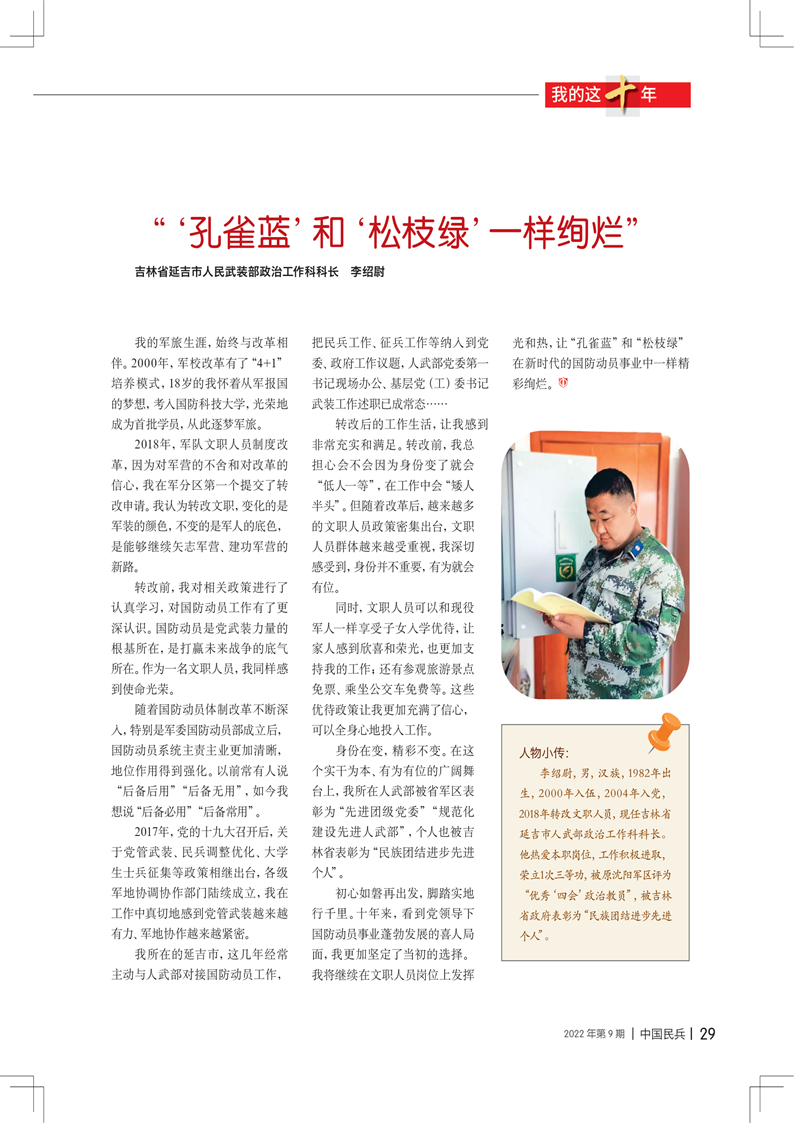 我的这十年

“‘孔雀蓝’和‘松枝绿’一样绚烂”

吉林省延吉市人民武装部政治工作科科长　李绍尉

我的军旅生涯，始终与改革相伴。2000年，军校改革有了“4+1”培养模式，18岁的我怀着从军报国的梦想，考入国防科技大学，光荣地成为首批学员，从此逐梦军旅。

2018年，军队文职人员制度改革，因为对军营的不舍和对改革的信心，我在军分区第一个提交了转改申请。我认为转改文职，变化的是军装的颜色，不变的是军人的底色，是能够继续矢志军营、建功军营的新路。

转改前，我对相关政策进行了认真学习，对国防动员工作有了更深认识。国防动员是党武装力量的根基所在，是打赢未来战争的底气所在。作为一名文职人员，我同样感到使命光荣。

随着国防动员体制改革不断深入，特别是军委国防动员部成立后，国防动员系统主责主业更加清晰，地位作用得到强化。以前常有人说“后备后用”“后备无用”，如今我想说“后备必用”“后备常用”。

2017年，党的十九大召开后，关于党管武装、民兵调整优化、大学生士兵征集等政策相继出台，各级军地协调协作部门陆续成立，我在工作中真切地感到党管武装越来越有力、军地协作越来越紧密。

我所在的延吉市，这几年经常主动与人武部对接国防动员工作，把民兵工作、征兵工作等纳入到党委、政府工作议题，人武部党委第一书记现场办公、基层党（工）委书记武装工作述职已成常态……

转改后的工作生活，让我感到非常充实和满足。转改前，我总担心会不会因为身份变了就会“低人一等”，在工作中会“矮人半头”。但随着改革后，越来越多的文职人员政策密集出台，文职人员群体越来越受重视，我深切感受到，身份并不重要，有为就会有位。

同时，文职人员可以和现役军人一样享受子女入学优待，让家人感到欣喜和荣光，也更加支持我的工作；还有参观旅游景点免票、乘坐公交车免费等。这些优待政策让我更加充满了信心，可以全身心地投入工作。

身份在变，精彩不变。在这个实干为本、有为有位的广阔舞台上，我所在人武部被省军区表彰为“先进团级党委”“规范化建设先进人武部”，个人也被吉林省表彰为“民族团结进步先进个人”。

初心如磐再出发，脚踏实地行千里。十年来，看到党领导下国防动员事业蓬勃发展的喜人局面，我更加坚定了当初的选择。我将继续在文职人员岗位上发挥光和热，让“孔雀蓝”和“松枝绿”在新时代的国防动员事业中一样精彩绚烂。

人物小传：
李绍尉，男，汉族，1982年出生，2000年入伍，2004年入党，2018年转改文职人员，现任吉林省延吉市人武部政治工作科科长。他热爱本职岗位，工作积极进取，荣立1次三等功，被原沈阳军区评为“优秀‘四会’政治教员”，被吉林省政府表彰为“民族团结进步先进个人”。

2022年第9期 | 中国民兵 | 29